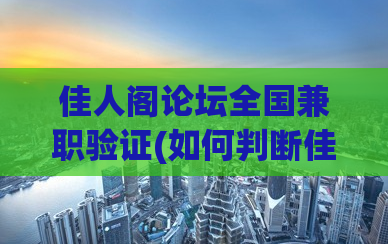 佳人阁论坛全国兼职验证(如何判断佳